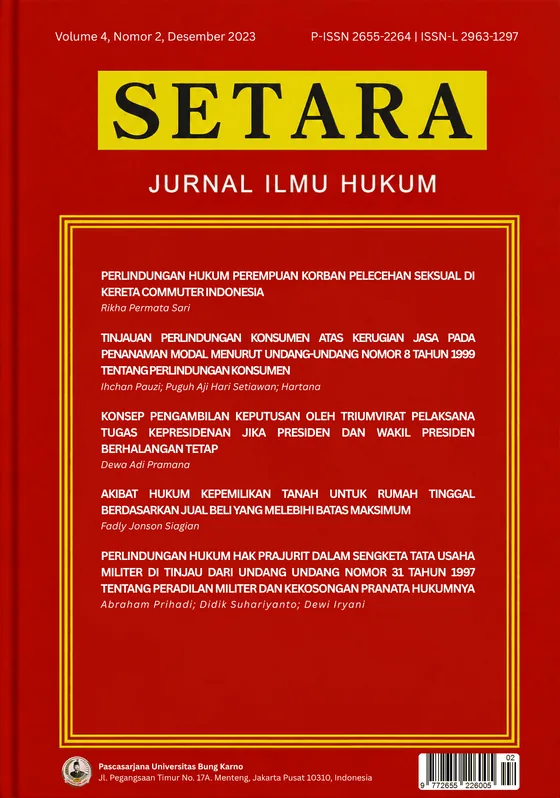 Volume 4, Nomor 2, Desember 2023

P-ISSN 2655-2264 | ISSN-L 2963-1297

SETARA

JURNAL ILMU HUKUM

PERLINDUNGAN HUKUM PEREMPUAN KORBAN PELECEHAN SEKSUAL DI KERETA COMMUTER INDONESIA
Rikha Permata Sari

TINJAUAN PERLINDUNGAN KONSUMEN ATAS KERUGIAN JASA PADA PENANAMAN MODAL MENURUT UNDANG-UNDANG NOMOR 8 TAHUN 1999 TENTANG PERLINDUNGAN KONSUMEN
Ihchan Pauzi; Puguh Aji Hari Setiawan; Hartana

KONSEP PENGAMBILAN KEPUTUSAN OLEH TRIUMVIRAT PELAKSANA TUGAS KEPRESIDENAN JIKA PRESIDEN DAN WAKIL PRESIDEN BERHALANGAN TETAP
Dewa Adi Pramana

AKIBAT HUKUM KEPEMILIKAN TANAH UNTUK RUMAH TINGGAL BERDASARKAN JUAL BELI YANG MELEBIHI BATAS MAKSIMUM
Fadly Jonson Siagian

PERLINDUNGAN HUKUM HAK PRAJURIT DALAM SENGKETA TATA USAHA MILITER DI TINJAU DARI UNDANG UNDANG NOMOR 31 TAHUN 1997 TENTANG PERADILAN MILITER DAN KEKOSONGAN PRANATA HUKUMNYA
Abraham Prihadi; Didik Suhariyanto; Dewi Iryani

Pascasarjana Universitas Bung Karno
Jl. Pegangsaan Timur No. 17A. Menteng, Jakarta Pusat 10310, Indonesia

02
9 772655 226005